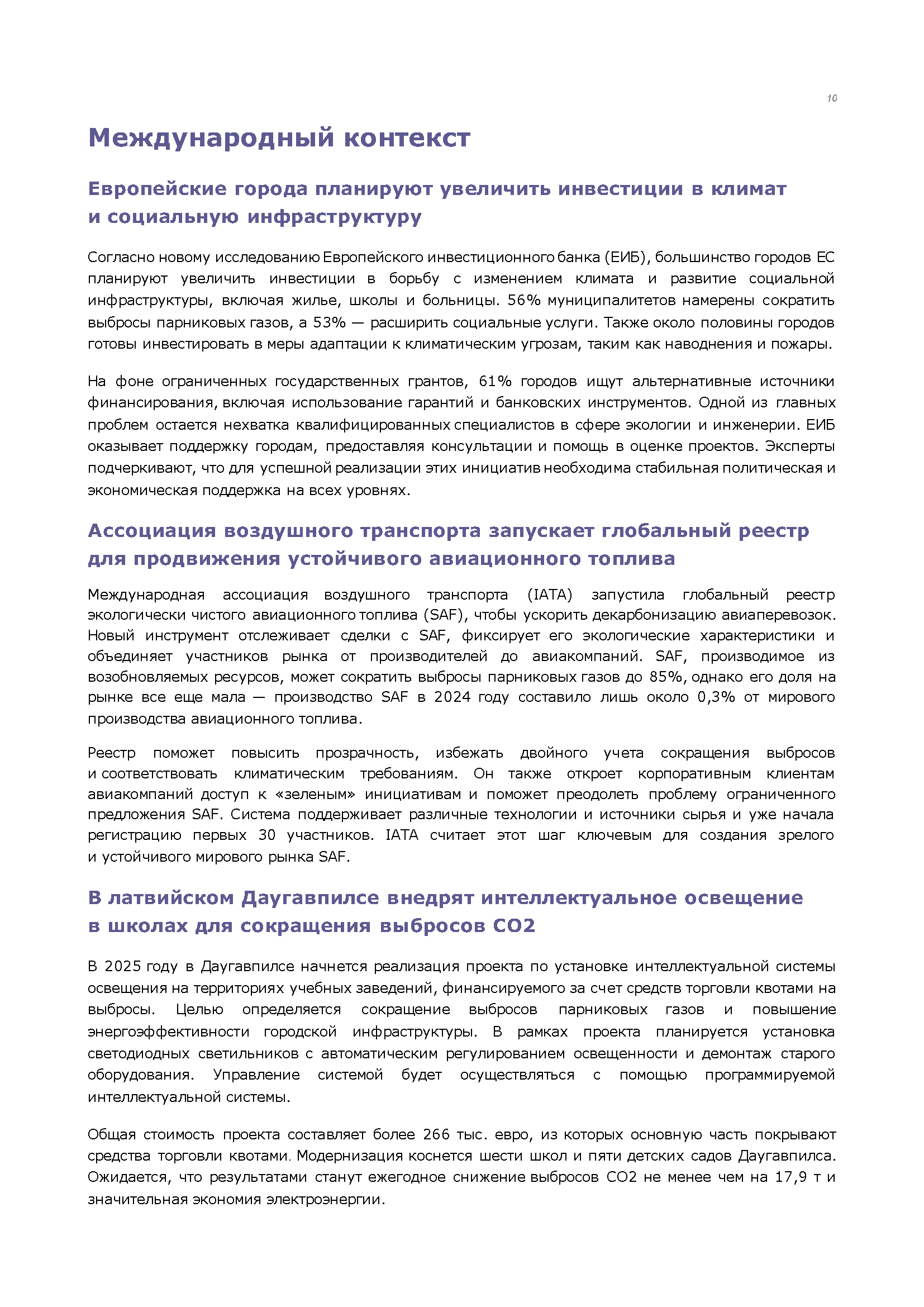 10

Международный контекст

Европейские города планируют увеличить инвестиции в климат и социальную инфраструктуру

Согласно новому исследованию Европейского инвестиционного банка (ЕИБ), большинство городов ЕС планируют увеличить инвестиции в борьбу с изменением климата и развитие социальной инфраструктуры, включая жилье, школы и больницы. 56% муниципалитетов намерены сократить выбросы парниковых газов, а 53% — расширить социальные услуги. Также около половины городов готовы инвестировать в меры адаптации к климатическим угрозам, таким как наводнения и пожары.

На фоне ограниченных государственных грантов, 61% городов ищут альтернативные источники финансирования, включая использование гарантий и банковских инструментов. Одной из главных проблем остается нехватка квалифицированных специалистов в сфере экологии и инженерии. ЕИБ оказывает поддержку городам, предоставляя консультации и помощь в оценке проектов. Эксперты подчеркивают, что для успешной реализации этих инициатив необходима стабильная политическая и экономическая поддержка на всех уровнях.

Ассоциация воздушного транспорта запускает глобальный реестр для продвижения устойчивого авиационного топлива

Международная ассоциация воздушного транспорта (IATA) запустила глобальный реестр экологически чистого авиационного топлива (SAF), чтобы ускорить декарбонизацию авиаперевозок. Новый инструмент отслеживает сделки с SAF, фиксирует его экологические характеристики и объединяет участников рынка от производителей до авиакомпаний. SAF, производимое из возобновляемых ресурсов, может сократить выбросы парниковых газов до 85%, однако его доля на рынке все еще мала — производство SAF в 2024 году составило лишь около 0,3% от мирового производства авиационного топлива.

Реестр поможет повысить прозрачность, избежать двойного учета сокращения выбросов и соответствовать климатическим требованиям. Он также откроет корпоративным клиентам авиакомпаний доступ к «зеленым» инициативам и поможет преодолеть проблему ограниченного предложения SAF. Система поддерживает различные технологии и источники сырья и уже начала регистрацию первых 30 участников. IATA считает этот шаг ключевым для создания зрелого и устойчивого мирового рынка SAF.

В латвийском Даугавпилсе внедрят интеллектуальное освещение в школах для сокращения выбросов CO2

В 2025 году в Даугавпилсе начнется реализация проекта по установке интеллектуальной системы освещения на территориях учебных заведений, финансируемого за счет средств торговли квотами на выбросы. Целью определяется сокращение выбросов парниковых газов и повышение энергоэффективности городской инфраструктуры. В рамках проекта планируется установка светодиодных светильников с автоматическим регулированием освещенности и демонтаж старого оборудования. Управление системой будет осуществляться с помощью программируемой интеллектуальной системы.

Общая стоимость проекта составляет более 266 тыс. евро, из которых основную часть покрывают средства торговли квотами. Модернизация коснется шести школ и пяти детских садов Даугавпилса. Ожидается, что результатами станут ежегодное снижение выбросов CO2 не менее чем на 17,9 т и значительная экономия электроэнергии.